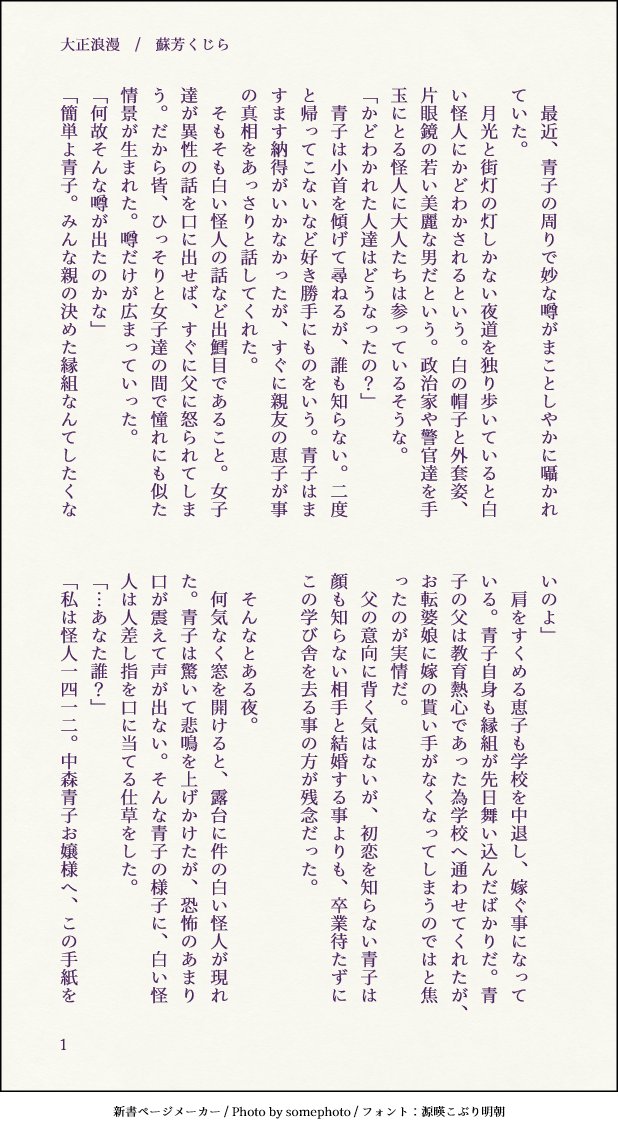 大正浪漫　/　蘇芳くじら

最近、青子の周りで妙な噂がまことしやかに囁かれていた。

月光と街灯の灯しかない夜道を独り歩いていると白い怪人にかどわかされるという。白の帽子と外套姿、片眼鏡の若い美麗な男だという。政治家や警官達を手玉にとる怪人に大人たちは参っているそうな。

「かどわかれた人達はどうなったの？」

青子は小首を傾げて尋ねるが、誰も知らない。二度と帰ってこないなど好き勝手にものをいう。青子はますます納得がいかなかったが、すぐに親友の恵子が事の真相をあっさりと話してくれた。

そもそも白い怪人の話など出鱈目であること。女子達が異性の話を口に出せば、すぐに父に怒られてしまう。だから皆、ひっそりと女子達の間で憧れにも似た情景が生まれた。噂だけが広まっていった。

「何故そんな噂が出たのかな」

「簡単よ青子。みんな親の決めた縁組なんてしたくないのよ」

肩をすくめる恵子も学校を中退し、嫁ぐ事になっている。青子自身も縁組が先日舞い込んだばかりだ。青子の父は教育熱心であった為学校へ通わせてくれたが、お転婆娘に嫁の貰い手がなくなってしまうのではと焦ったのが実情だ。

父の意向に背く気はないが、初恋を知らない青子は顔も知らない相手と結婚する事よりも、卒業待たずにこの学び舎を去る事の方が残念だった。

そんなとある夜。

何気なく窓を開けると、露台に件の白い怪人が現れた。青子は驚いて悲鳴を上げかけたが、恐怖のあまり口が震えて声が出ない。そんな青子の様子に、白い怪人は人差し指を口に当てる仕草をした。

「…あなた誰？」

「私は怪人一四一二。中森青子お嬢様へ、この手紙を

1

新書ページメーカー / Photo by somephoto / フォント：源暎こぶり明朝